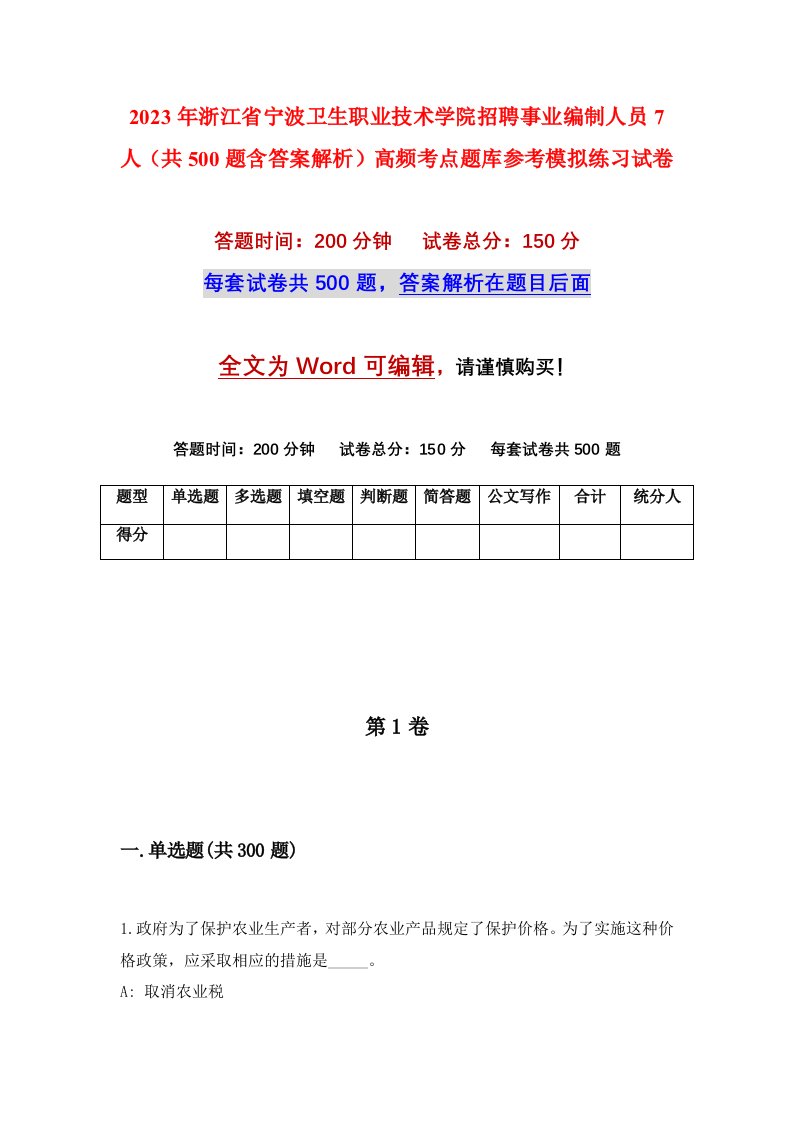 2023年浙江省宁波卫生职业技术学院招聘事业编制人员7人（共500题含答案解析）高频考点题库参考模拟练习试卷

答题时间：200分钟　　试卷总分：150分

每套试卷共500题，答案解析在题目后面

全文为Word可编辑，请谨慎购买！

答题时间：200分钟　　试卷总分：150分　　每套试卷共500题

| 题型 | 单选题 | 多选题 | 填空题 | 判断题 | 简答题 | 公文写作 | 合计 | 统分人 |
|---|---|---|---|---|---|---|---|---|
| 得分 | | | | | | | | |

第1卷

一.单选题(共300题)

1.政府为了保护农业生产者，对部分农业产品规定了保护价格。为了实施这种价格政策，应采取相应的措施是_____。

A: 取消农业税